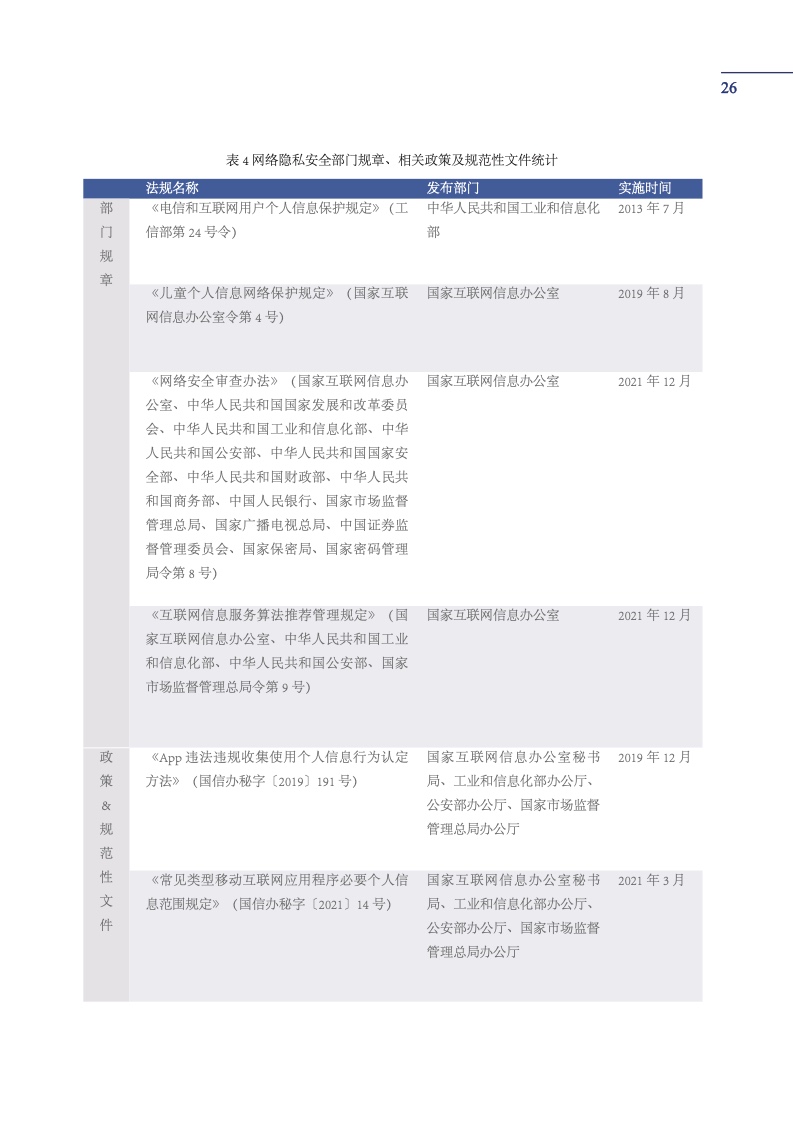 26

表 4 网络隐私安全部门规章、相关政策及规范性文件统计

| | 法规名称 | 发布部门 | 实施时间 |
|---|---|---|---|
| 部门规章 | 《电信和互联网用户个人信息保护规定》（工信部第 24 号令） | 中华人民共和国工业和信息化部 | 2013 年 7 月 |
| | 《儿童个人信息网络保护规定》（国家互联网信息办公室令第 4 号） | 国家互联网信息办公室 | 2019 年 8 月 |
| | 《网络安全审查办法》（国家互联网信息办公室、中华人民共和国国家发展和改革委员会、中华人民共和国工业和信息化部、中华人民共和国公安部、中华人民共和国国家安全部、中华人民共和国财政部、中华人民共和国商务部、中国人民银行、国家市场监督管理总局、国家广播电视总局、中国证券监督管理委员会、国家保密局、国家密码管理局令第 8 号） | 国家互联网信息办公室 | 2021 年 12 月 |
| | 《互联网信息服务算法推荐管理规定》（国家互联网信息办公室、中华人民共和国工业和信息化部、中华人民共和国公安部、国家市场监督管理总局令第 9 号） | 国家互联网信息办公室 | 2021 年 12 月 |
| 政策&规范性文件 | 《App 违法违规收集使用个人信息行为认定方法》（国信办秘字〔2019〕191 号） | 国家互联网信息办公室秘书局、工业和信息化部办公厅、公安部办公厅、国家市场监督管理总局办公厅 | 2019 年 12 月 |
| | 《常见类型移动互联网应用程序必要个人信息范围规定》（国信办秘字〔2021〕14 号） | 国家互联网信息办公室秘书局、工业和信息化部办公厅、公安部办公厅、国家市场监督管理总局办公厅 | 2021 年 3 月 |